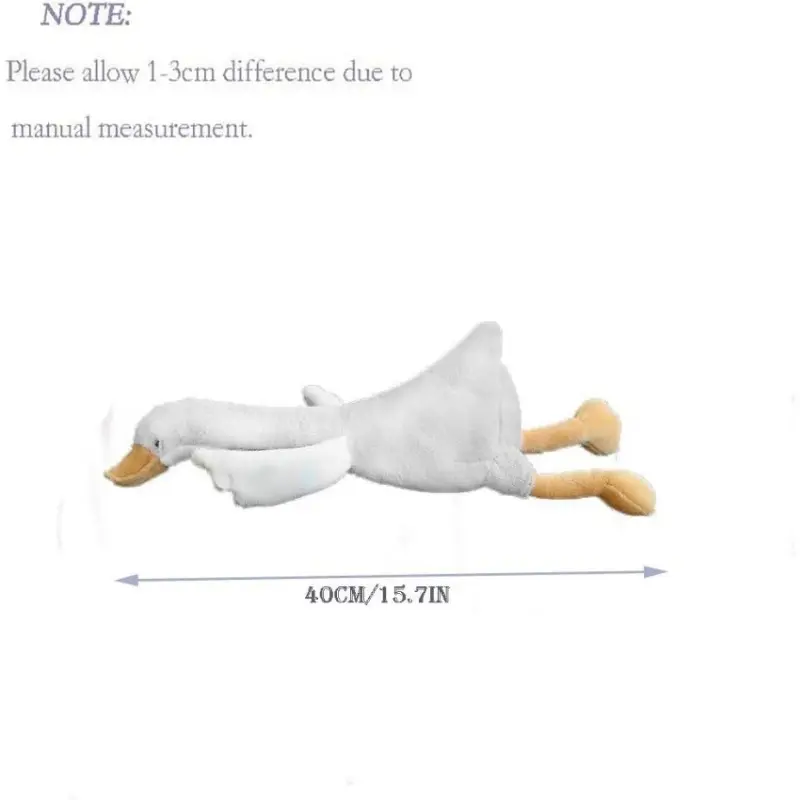 NOTE:

Please allow 1-3cm difference due to manual measurement.

40CM/15.7IN